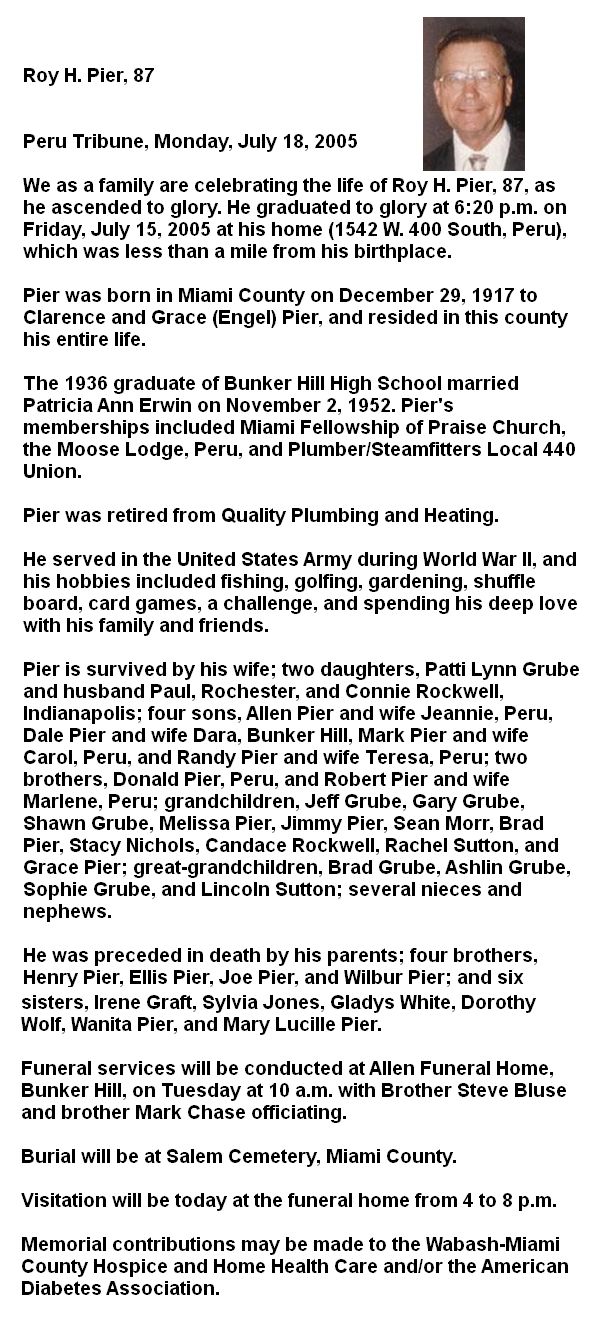 Roy H. Pier, 87

Peru Tribune, Monday, July 18, 2005

We as a family are celebrating the life of Roy H. Pier, 87, as he ascended to glory. He graduated to glory at 6:20 p.m. on Friday, July 15, 2005 at his home (1542 W. 400 South, Peru), which was less than a mile from his birthplace.

Pier was born in Miami County on December 29, 1917 to Clarence and Grace (Engel) Pier, and resided in this county his entire life.

The 1936 graduate of Bunker Hill High School married Patricia Ann Erwin on November 2, 1952. Pier's memberships included Miami Fellowship of Praise Church, the Moose Lodge, Peru, and Plumber/Steamfitters Local 440 Union.

Pier was retired from Quality Plumbing and Heating.

He served in the United States Army during World War II, and his hobbies included fishing, golfing, gardening, shuffle board, card games, a challenge, and spending his deep love with his family and friends.

Pier is survived by his wife; two daughters, Patti Lynn Grube and husband Paul, Rochester, and Connie Rockwell, Indianapolis; four sons, Allen Pier and wife Jeannie, Peru, Dale Pier and wife Dara, Bunker Hill, Mark Pier and wife Carol, Peru, and Randy Pier and wife Teresa, Peru; two brothers, Donald Pier, Peru, and Robert Pier and wife Marlene, Peru; grandchildren, Jeff Grube, Gary Grube, Shawn Grube, Melissa Pier, Jimmy Pier, Sean Morr, Brad Pier, Stacy Nichols, Candace Rockwell, Rachel Sutton, and Grace Pier; great-grandchildren, Brad Grube, Ashlin Grube, Sophie Grube, and Lincoln Sutton; several nieces and nephews.

He was preceded in death by his parents; four brothers, Henry Pier, Ellis Pier, Joe Pier, and Wilbur Pier; and six sisters, Irene Graft, Sylvia Jones, Gladys White, Dorothy Wolf, Wanita Pier, and Mary Lucille Pier.

Funeral services will be conducted at Allen Funeral Home, Bunker Hill, on Tuesday at 10 a.m. with Brother Steve Bluse and brother Mark Chase officiating.

Burial will be at Salem Cemetery, Miami County.

Visitation will be today at the funeral home from 4 to 8 p.m.

Memorial contributions may be made to the Wabash-Miami County Hospice and Home Health Care and/or the American Diabetes Association.